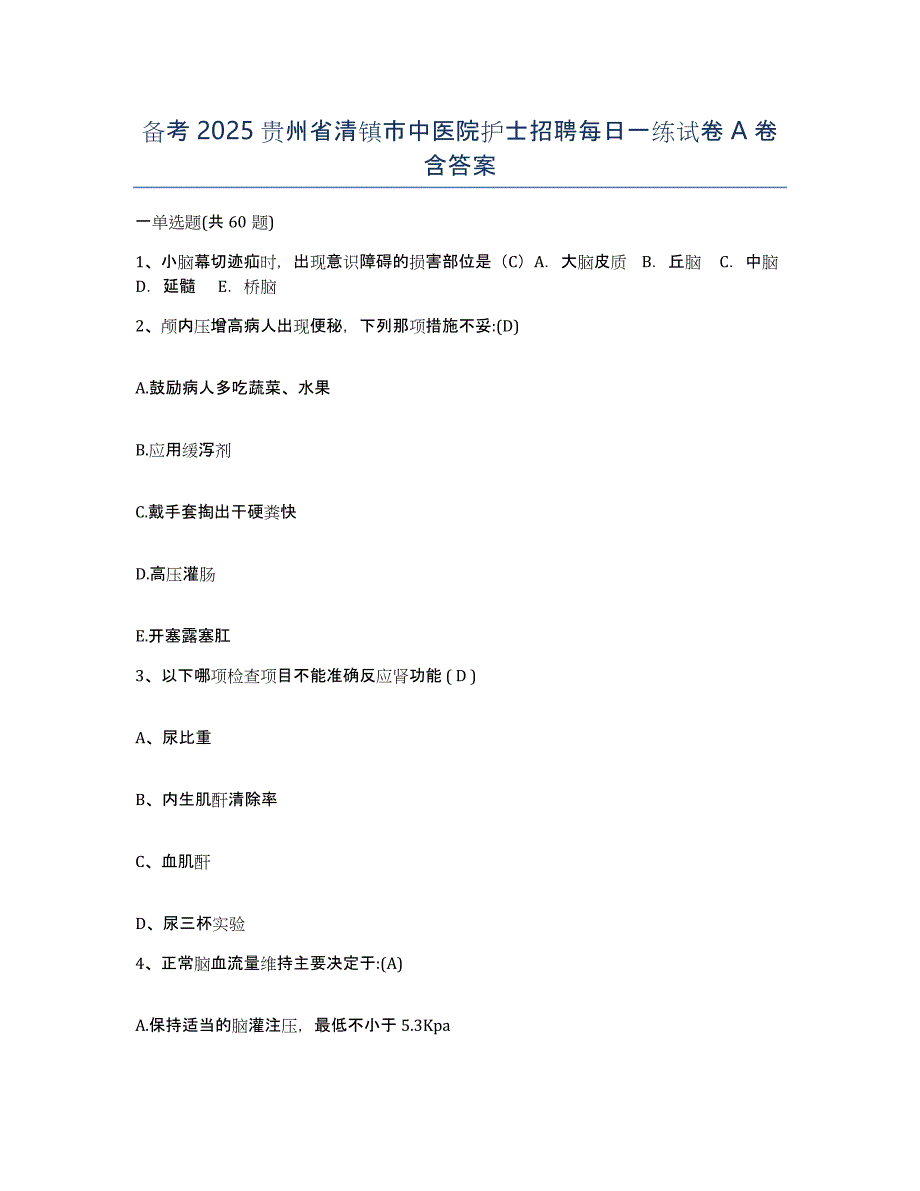 备考 2025 贵州省清镇市中医院护士招聘每日一练试卷 A 卷含答案

一单选题(共 60 题)

1、小脑幕切迹疝时，出现意识障碍的损害部位是（C）A. 大脑皮质 B. 丘脑 C. 中脑 D. 延髓 E. 桥脑

2、颅内压增高病人出现便秘，下列那项措施不妥:(D)

A.鼓励病人多吃蔬菜、水果

B.应用缓泻剂

C.戴手套掏出干硬粪快

D.高压灌肠

E.开塞露塞肛

3、以下哪项检查项目不能准确反应肾功能 ( D )

A、尿比重

B、内生肌酐清除率

C、血肌酐

D、尿三杯实验

4、正常脑血流量维持主要决定于:(A)

A.保持适当的脑灌注压，最低不小于 5.3Kpa